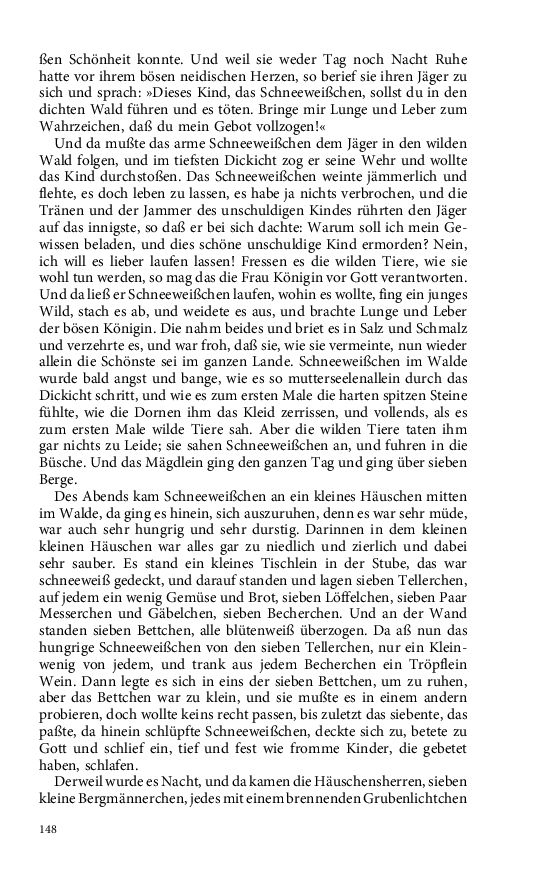 ßen Schönheit konnte. Und weil sie weder Tag noch Nacht Ruhe hatte vor ihrem bösen neidischen Herzen, so berief sie ihren Jäger zu sich und sprach: »Dieses Kind, das Schneeweißchen, sollst du in den dichten Wald führen und es töten. Bringe mir Lunge und Leber zum Wahrzeichen, daß du mein Gebot vollzogen!«

Und da mußte das arme Schneeweißchen dem Jäger in den wilden Wald folgen, und im tiefsten Dickicht zog er seine Wehr und wollte das Kind durchstoßen. Das Schneeweißchen weinte jämmerlich und flehte, es doch leben zu lassen, es habe ja nichts verbrochen, und die Tränen und der Jammer des unschuldigen Kindes rührten den Jäger auf das innigste, so daß er bei sich dachte: Warum soll ich mein Gewissen beladen, und dies schöne unschuldige Kind ermorden? Nein, ich will es lieber laufen lassen! Fressen es die wilden Tiere, wie sie wohl tun werden, so mag das die Frau Königin vor Gott verantworten. Und da ließ er Schneeweißchen laufen, wohin es wollte, fing ein junges Wild, stach es ab, und weidete es aus, und brachte Lunge und Leber der bösen Königin. Die nahm beides und briet es in Salz und Schmalz und verzehrte es, und war froh, daß sie, wie sie vermeinte, nun wieder allein die Schönste sei im ganzen Lande. Schneeweißchen im Walde wurde bald angst und bange, wie es so mutterseelenallein durch das Dickicht schritt, und wie es zum ersten Male die harten spitzen Steine fühlte, wie die Dornen ihm das Kleid zerrissen, und vollends, als es zum ersten Male wilde Tiere sah. Aber die wilden Tiere taten ihm gar nichts zu Leide; sie sahen Schneeweißchen an, und fuhren in die Büsche. Und das Mägdlein ging den ganzen Tag und ging über sieben Berge.

Des Abends kam Schneeweißchen an ein kleines Häuschen mitten im Walde, da ging es hinein, sich auszuruhen, denn es war sehr müde, war auch sehr hungrig und sehr durstig. Darinnen in dem kleinen kleinen Häuschen war alles gar zu niedlich und zierlich und dabei sehr sauber. Es stand ein kleines Tischlein in der Stube, das war schneeweiß gedeckt, und darauf standen und lagen sieben Tellerchen, auf jedem ein wenig Gemüse und Brot, sieben Löffelchen, sieben Paar Messerchen und Gäbelchen, sieben Becherchen. Und an der Wand standen sieben Bettchen, alle blütenweiß überzogen. Da aß nun das hungrige Schneeweißchen von den sieben Tellerchen, nur ein Kleinwenig von jedem, und trank aus jedem Becherchen ein Tröpflein Wein. Dann legte es sich in eins der sieben Bettchen, um zu ruhen, aber das Bettchen war zu klein, und sie mußte es in einem andern probieren, doch wollte keins recht passen, bis zuletzt das siebente, das paßte, da hinein schlüpfte Schneeweißchen, deckte sich zu, betete zu Gott und schlief ein, tief und fest wie fromme Kinder, die gebetet haben, schlafen.

Derweil wurde es Nacht, und da kamen die Häuschensherren, sieben kleine Bergmännerchen, jedes mit einem brennenden Grubenlichtchen

148